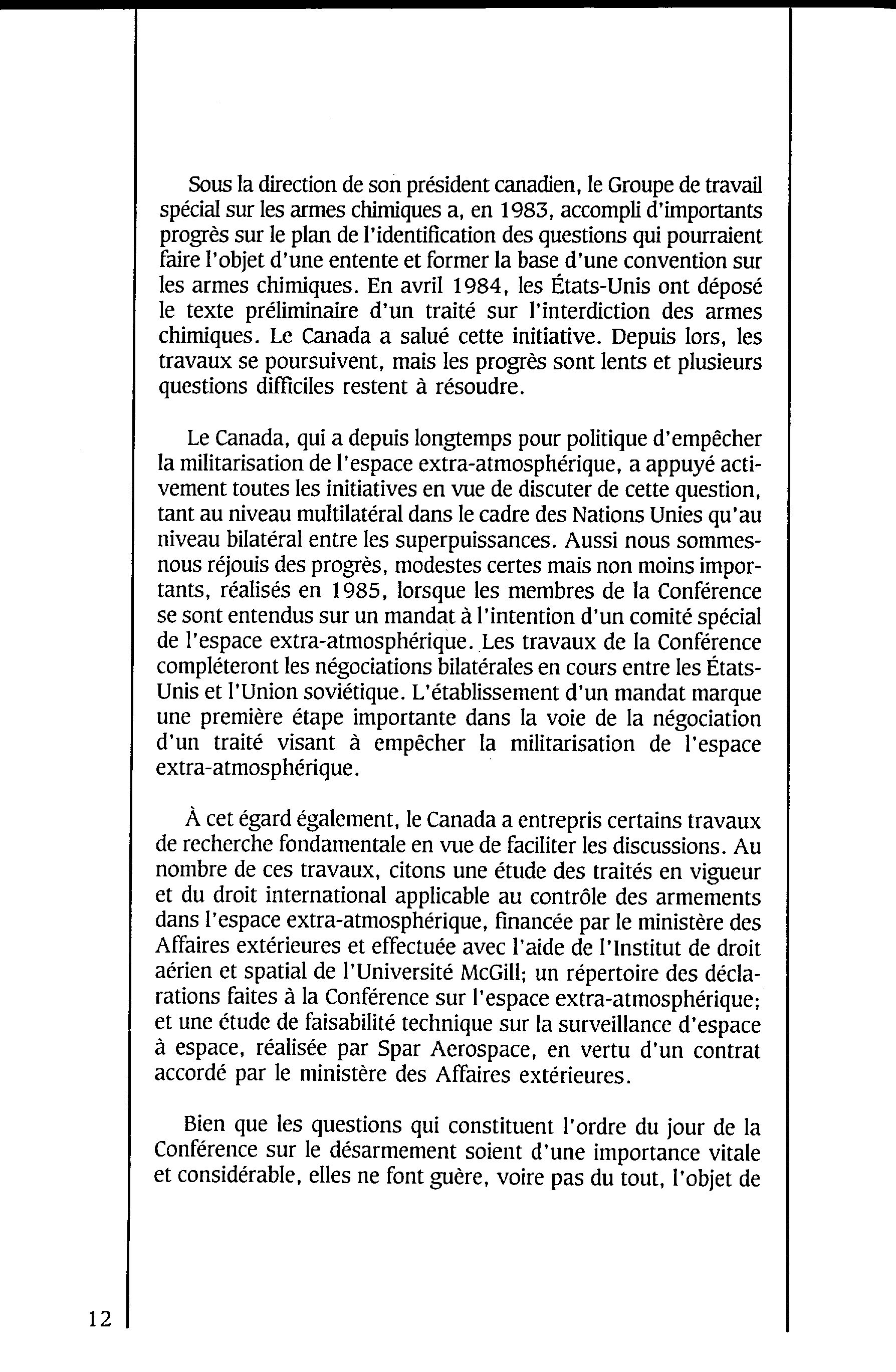 Sous la direction de son président canadien, le Groupe de travail spécial sur les armes chimiques a, en 1983, accompli d'importants progrès sur le plan de l'identification des questions qui pourraient faire l'objet d'une entente et former la base d'une convention sur les armes chimiques. En avril 1984, les États-Unis ont déposé le texte préliminaire d'un traité sur l'interdiction des armes chimiques. Le Canada a salué cette initiative. Depuis lors, les travaux se poursuivent, mais les progrès sont lents et plusieurs questions difficiles restent à résoudre.

Le Canada, qui a depuis longtemps pour politique d'empêcher la militarisation de l'espace extra-atmosphérique, a appuyé activement toutes les initiatives en vue de discuter de cette question, tant au niveau multilatéral dans le cadre des Nations Unies qu'au niveau bilatéral entre les superpuissances. Aussi nous sommes-nous réjouis des progrès, modestes certes mais non moins importants, réalisés en 1985, lorsque les membres de la Conférence se sont entendus sur un mandat à l'intention d'un comité spécial de l'espace extra-atmosphérique. Les travaux de la Conférence compléteront les négociations bilatérales en cours entre les États-Unis et l'Union soviétique. L'établissement d'un mandat marque une première étape importante dans la voie de la négociation d'un traité visant à empêcher la militarisation de l'espace extra-atmosphérique.

À cet égard également, le Canada a entrepris certains travaux de recherche fondamentale en vue de faciliter les discussions. Au nombre de ces travaux, citons une étude des traités en vigueur et du droit international applicable au contrôle des armements dans l'espace extra-atmosphérique, financée par le ministère des Affaires extérieures et effectuée avec l'aide de l'Institut de droit aérien et spatial de l'Université McGill; un répertoire des déclarations faites à la Conférence sur l'espace extra-atmosphérique; et une étude de faisabilité technique sur la surveillance d'espace à espace, réalisée par Spar Aerospace, en vertu d'un contrat accordé par le ministère des Affaires extérieures.

Bien que les questions qui constituent l'ordre du jour de la Conférence sur le désarmement soient d'une importance vitale et considérable, elles ne font guère, voire pas du tout, l'objet de

12